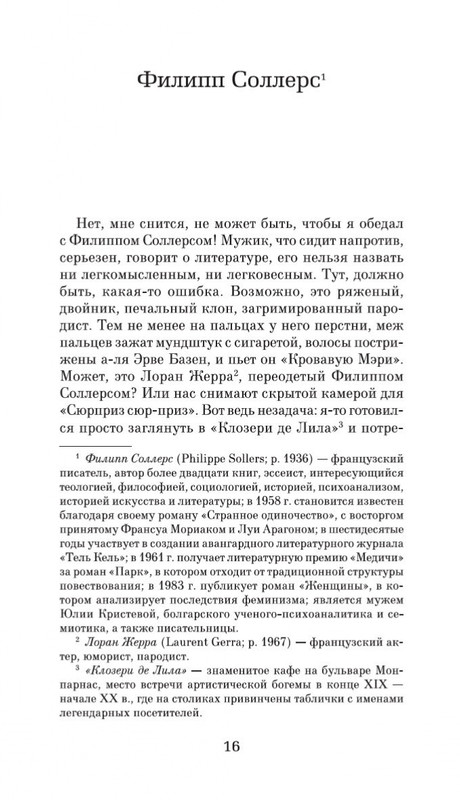 Филипп Соллерс$^1$

Нет, мне снится, не может быть, чтобы я обедал с Филиппом Соллерсом! Мужик, что сидит напротив, серьезен, говорит о литературе, его нельзя назвать ни легкомысленным, ни легковесным. Тут, должно быть, какая-то ошибка. Возможно, это ряженый, двойник, печальный клон, загримированный пародист. Тем не менее на пальцах у него перстни, меж пальцев зажат мундштук с сигаретой, волосы пострижены а-ля Эрве Базен, и пьет он «Кровавую Мэри». Может, это Лоран Жерра$^2$, переодетый Филиппом Соллерсом? Или нас снимают скрытой камерой для «Сюрприз сюр-приз». Вот ведь незадача: я-то готовился просто заглянуть в «Клозери де Лила»$^3$ и потре-

$^1$ Филипп Соллерс (Philippe Sollers; р. 1936) — французский писатель, автор более двадцати книг, эссеист, интересующийся теологией, философией, социологией, историей, психоанализом, историей искусства и литературы; в 1958 г. становится известен благодаря своему роману «Странное одиночество», с восторгом принятому Франсуа Мориаком и Луи Арагоном; в шестидесятые годы участвует в создании авангардного литературного журнала «Тель Кель»; в 1961 г. получает литературную премию «Медичи» за роман «Парк», в котором отходит от традиционной структуры повествования; в 1983 г. публикует роман «Женщины», в котором анализирует последствия феминизма; является мужем Юлии Кристевой, болгарского ученого-психоаналитика и семиотика, а также писательницы.

$^2$ Лоран Жерра (Laurent Gerra; р. 1967) — французский актер, юморист, пародист.

$^3$ «Клозери де Лила» — знаменитое кафе на бульваре Монпарнас, место встречи артистической богемы в конце XIX — начале XX в., где на столиках привинчены таблички с именами легендарных посетителей.

16